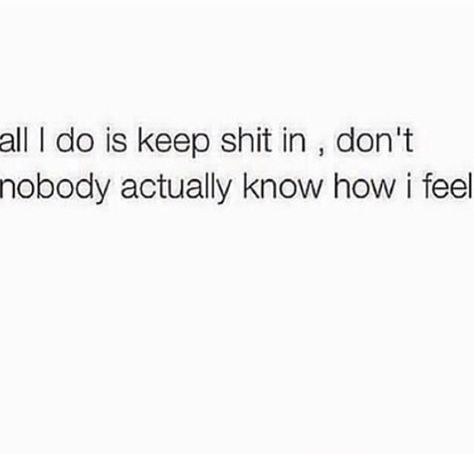 all I do is keep shit in , don't nobody actually know how i feel